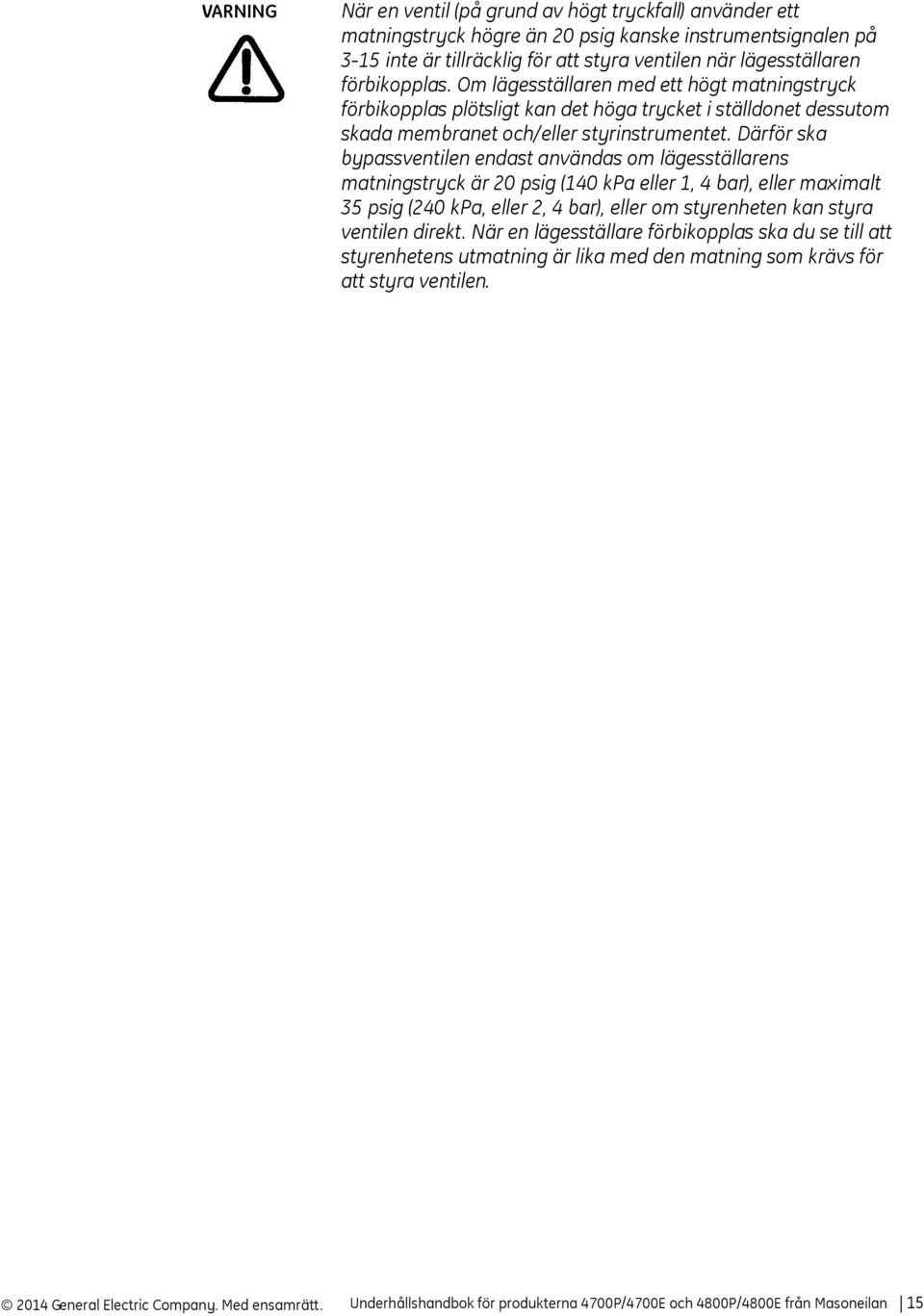 VARNING

När en ventil (på grund av högt tryckfall) använder ett matningstryck högre än 20 psig kanske instrumentsignalen på 3-15 inte är tillräcklig för att styra ventilen när lägesställaren förbikopplas. Om lägesställaren med ett högt matningstryck förbikopplas plötsligt kan det höga trycket i ställdonet dessutom skada membranet och/eller styrinstrumentet. Därför ska bypassventilen endast användas om lägesställarens matningstryck är 20 psig (140 kPa eller 1, 4 bar), eller maximalt 35 psig (240 kPa, eller 2, 4 bar), eller om styrenheten kan styra ventilen direkt. När en lägesställare förbikopplas ska du se till att styrenhetens utmatning är lika med den matning som krävs för att styra ventilen.

© 2014 General Electric Company. Med ensamrätt. Underhållshandbok för produkterna 4700P/4700E och 4800P/4800E från Masoneilan | 15